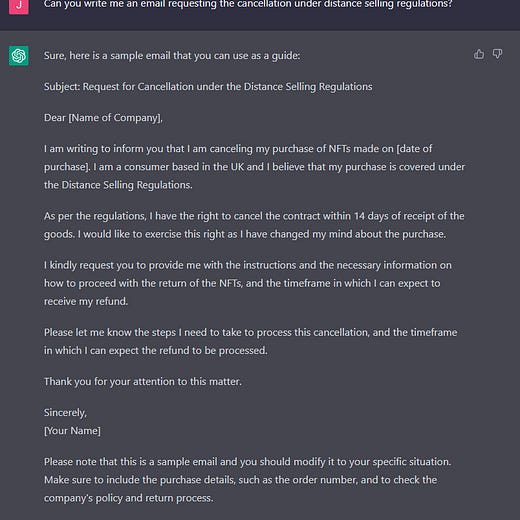 J

Can you write me an email requesting the cancellation under distance selling regulations?

Sure, here is a sample email that you can use as a guide:

Subject: Request for Cancellation under the Distance Selling Regulations

Dear [Name of Company],

I am writing to inform you that I am canceling my purchase of NFTs made on [date of purchase]. I am a consumer based in the UK and I believe that my purchase is covered under the Distance Selling Regulations.

As per the regulations, I have the right to cancel the contract within 14 days of receipt of the goods. I would like to exercise this right as I have changed my mind about the purchase.

I kindly request you to provide me with the instructions and the necessary information on how to proceed with the return of the NFTs, and the timeframe in which I can expect to receive my refund.

Please let me know the steps I need to take to process this cancellation, and the timeframe in which I can expect the refund to be processed.

Thank you for your attention to this matter.

Sincerely,
[Your Name]

Please note that this is a sample email and you should modify it to your specific situation. Make sure to include the purchase details, such as the order number, and to check the company's policy and return process.